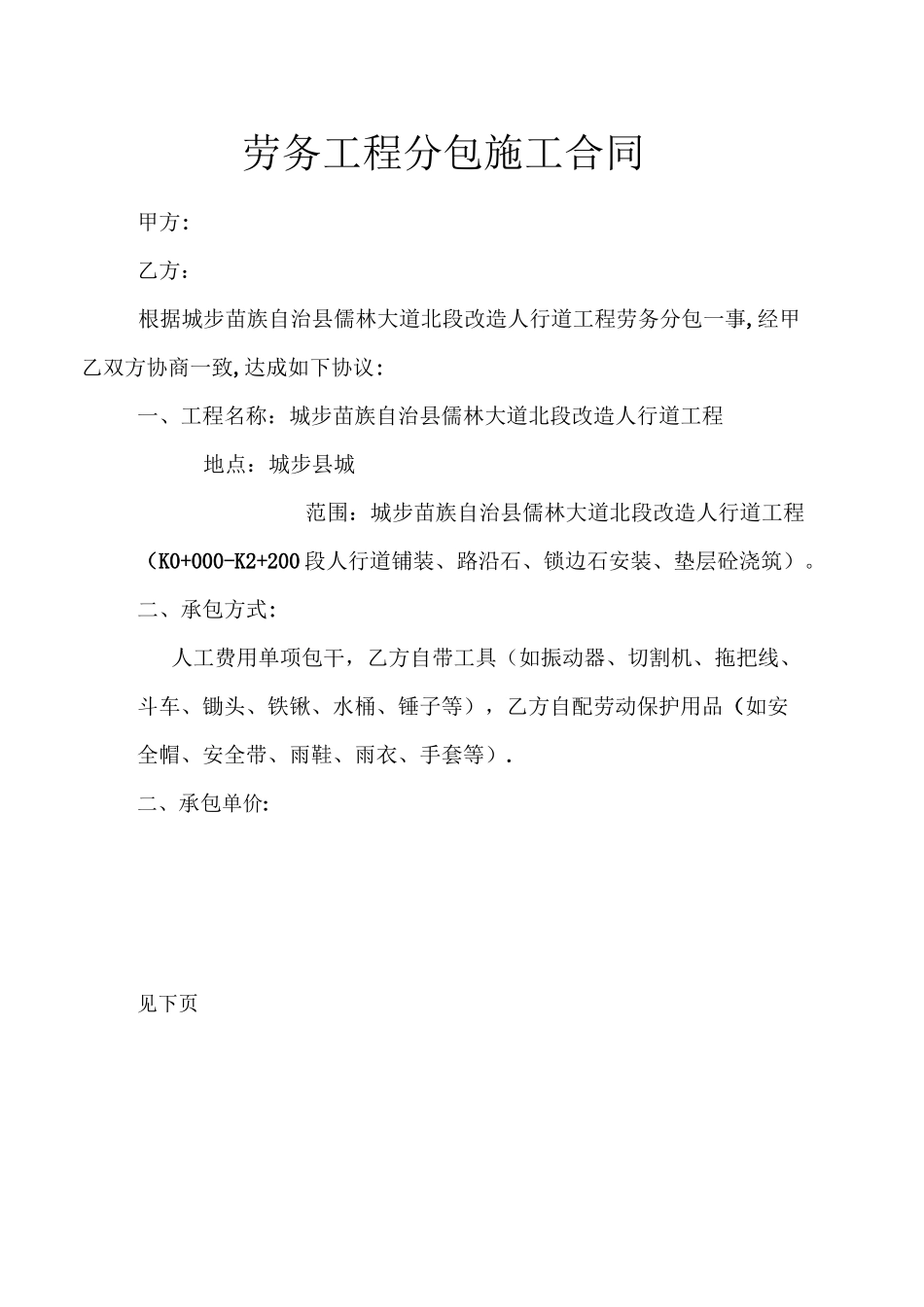 劳务工程分包施工合同

甲方:

乙方：

根据城步苗族自治县儒林大道北段改造人行道工程劳务分包一事,经甲乙双方协商一致,达成如下协议：

一、工程名称：城步苗族自治县儒林大道北段改造人行道工程

地点：城步县城

范围：城步苗族自治县儒林大道北段改造人行道工程（K0+000-K2+200段人行道铺装、路沿石、锁边石安装、垫层砼浇筑）。

二、承包方式:

人工费用单项包干，乙方自带工具（如振动器、切割机、拖把线、斗车、锄头、铁锹、水桶、锤子等），乙方自配劳动保护用品（如安全帽、安全带、雨鞋、雨衣、手套等）.

二、承包单价:

见下页